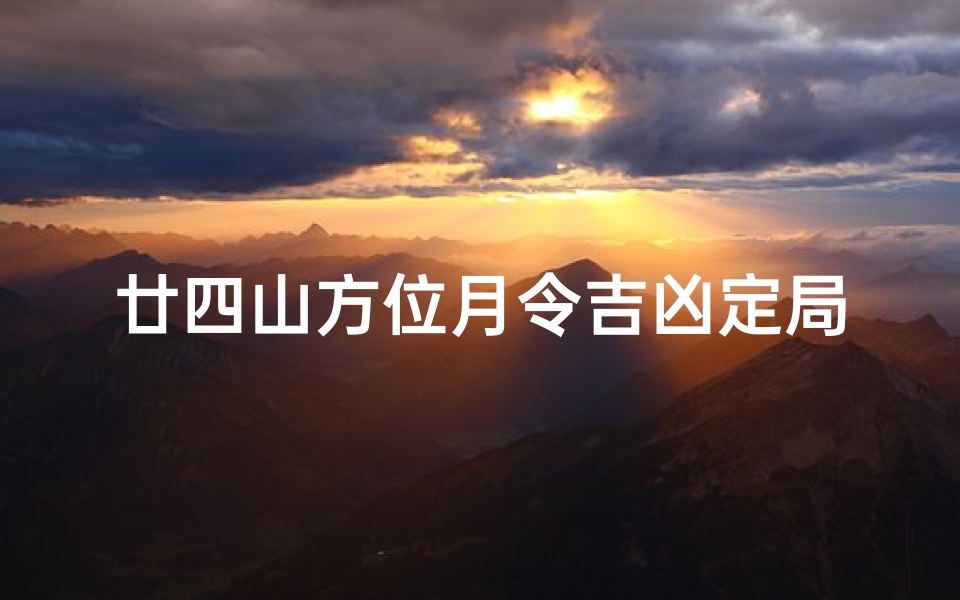 廿四山方位月令吉凶定局